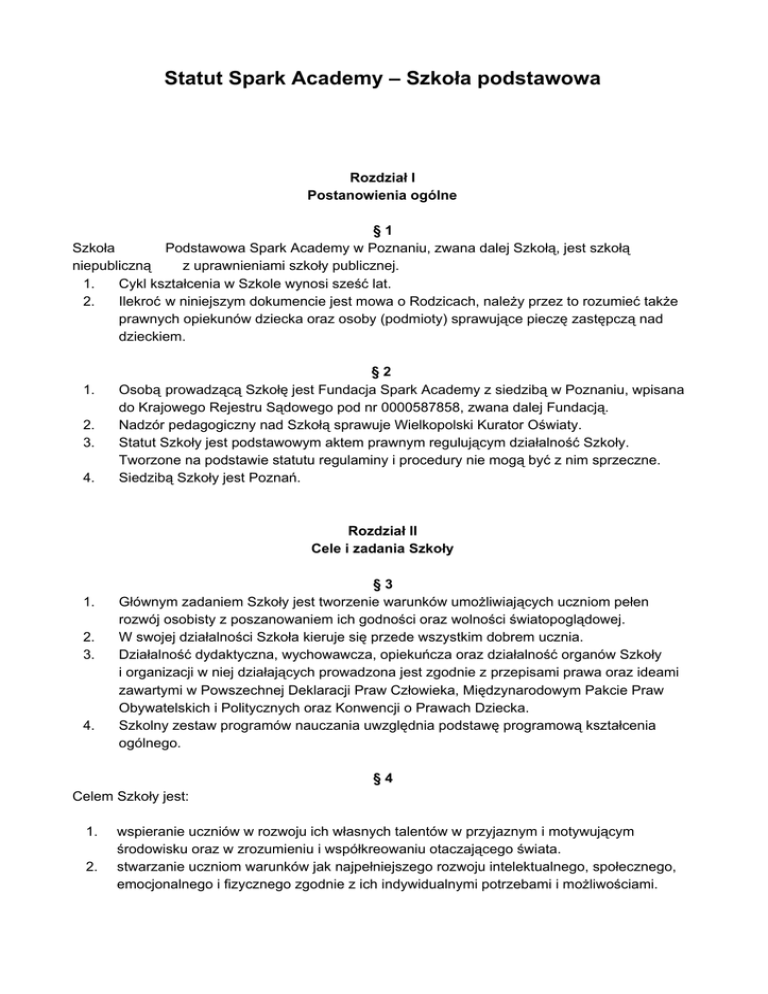 Statut Spark Academy – Szkoła podstawowa

Rozdział I
Postanowienia ogólne

§ 1
Szkoła Podstawowa Spark Academy w Poznaniu, zwana dalej Szkołą, jest szkołą niepubliczną z uprawnieniami szkoły publicznej.
1. Cykl kształcenia w Szkole wynosi sześć lat.
2. Ilekroć w niniejszym dokumencie jest mowa o Rodzicach, należy przez to rozumieć także prawnych opiekunów dziecka oraz osoby (podmioty) sprawujące pieczę zastępczą nad dzieckiem.

§ 2
1. Osobą prowadzącą Szkołę jest Fundacja Spark Academy z siedzibą w Poznaniu, wpisana do Krajowego Rejestru Sądowego pod nr 0000587858, zwana dalej Fundacją.
2. Nadzór pedagogiczny nad Szkołą sprawuje Wielkopolski Kurator Oświaty.
3. Statut Szkoły jest podstawowym aktem prawnym regulującym działalność Szkoły. Tworzone na podstawie statutu regulaminy i procedury nie mogą być z nim sprzeczne.
4. Siedzibą Szkoły jest Poznań.

Rozdział II
Cele i zadania Szkoły

§ 3
1. Głównym zadaniem Szkoły jest tworzenie warunków umożliwiających uczniom pełen rozwój osobisty z poszanowaniem ich godności oraz wolności światopoglądowej.
2. W swojej działalności Szkoła kieruje się przede wszystkim dobrem ucznia.
3. Działalność dydaktyczna, wychowawcza, opiekuńcza oraz działalność organów Szkoły i organizacji w niej działających prowadzona jest zgodnie z przepisami prawa oraz ideami zawartymi w Powszechnej Deklaracji Praw Człowieka, Międzynarodowym Pakcie Praw Obywatelskich i Politycznych oraz Konwencji o Prawach Dziecka.
4. Szkolny zestaw programów nauczania uwzględnia podstawę programową kształcenia ogólnego.

§ 4
Celem Szkoły jest:

1. wspieranie uczniów w rozwoju ich własnych talentów w przyjaznym i motywującym środowisku oraz w zrozumieniu i współkreowaniu otaczającego świata.
2. stwarzanie uczniom warunków jak najpełniejszego rozwoju intelektualnego, społecznego, emocjonalnego i fizycznego zgodnie z ich indywidualnymi potrzebami i możliwościami.